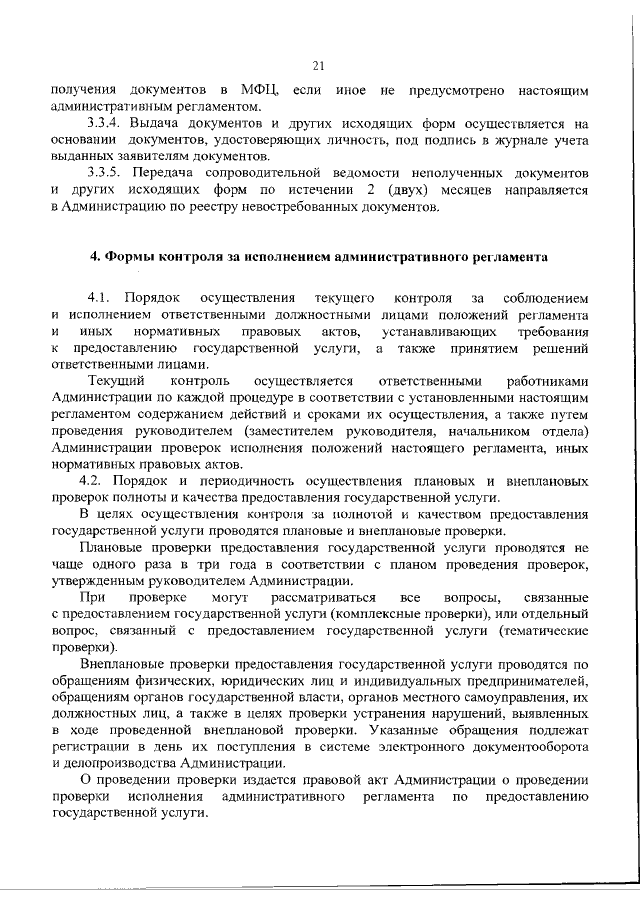 21

получения документов в МФЦ, если иное не предусмотрено настоящим административным регламентом.

3.3.4. Выдача документов и других исходящих форм осуществляется на основании документов, удостоверяющих личность, под подпись в журнале учета выданных заявителям документов.

3.3.5. Передача сопроводительной ведомости неполученных документов и других исходящих форм по истечении 2 (двух) месяцев направляется в Администрацию по реестру невостребованных документов.

4. Формы контроля за исполнением административного регламента

4.1. Порядок осуществления текущего контроля за соблюдением и исполнением ответственными должностными лицами положений регламента и иных нормативных правовых актов, устанавливающих требования к предоставлению государственной услуги, а также принятием решений ответственными лицами.

Текущий контроль осуществляется ответственными работниками Администрации по каждой процедуре в соответствии с установленными настоящим регламентом содержанием действий и сроками их осуществления, а также путем проведения руководителем (заместителем руководителя, начальником отдела) Администрации проверок исполнения положений настоящего регламента, иных нормативных правовых актов.

4.2. Порядок и периодичность осуществления плановых и внеплановых проверок полноты и качества предоставления государственной услуги.

В целях осуществления контроля за полнотой и качеством предоставления государственной услуги проводятся плановые и внеплановые проверки.

Плановые проверки предоставления государственной услуги проводятся не чаще одного раза в три года в соответствии с планом проведения проверок, утвержденным руководителем Администрации.

При проверке могут рассматриваться все вопросы, связанные с предоставлением государственной услуги (комплексные проверки), или отдельный вопрос, связанный с предоставлением государственной услуги (тематические проверки).

Внеплановые проверки предоставления государственной услуги проводятся по обращениям физических, юридических лиц и индивидуальных предпринимателей, обращениям органов государственной власти, органов местного самоуправления, их должностных лиц, а также в целях проверки устранения нарушений, выявленных в ходе проведенной внеплановой проверки. Указанные обращения подлежат регистрации в день их поступления в системе электронного документооборота и делопроизводства Администрации.

О проведении проверки издается правовой акт Администрации о проведении проверки исполнения административного регламента по предоставлению государственной услуги.